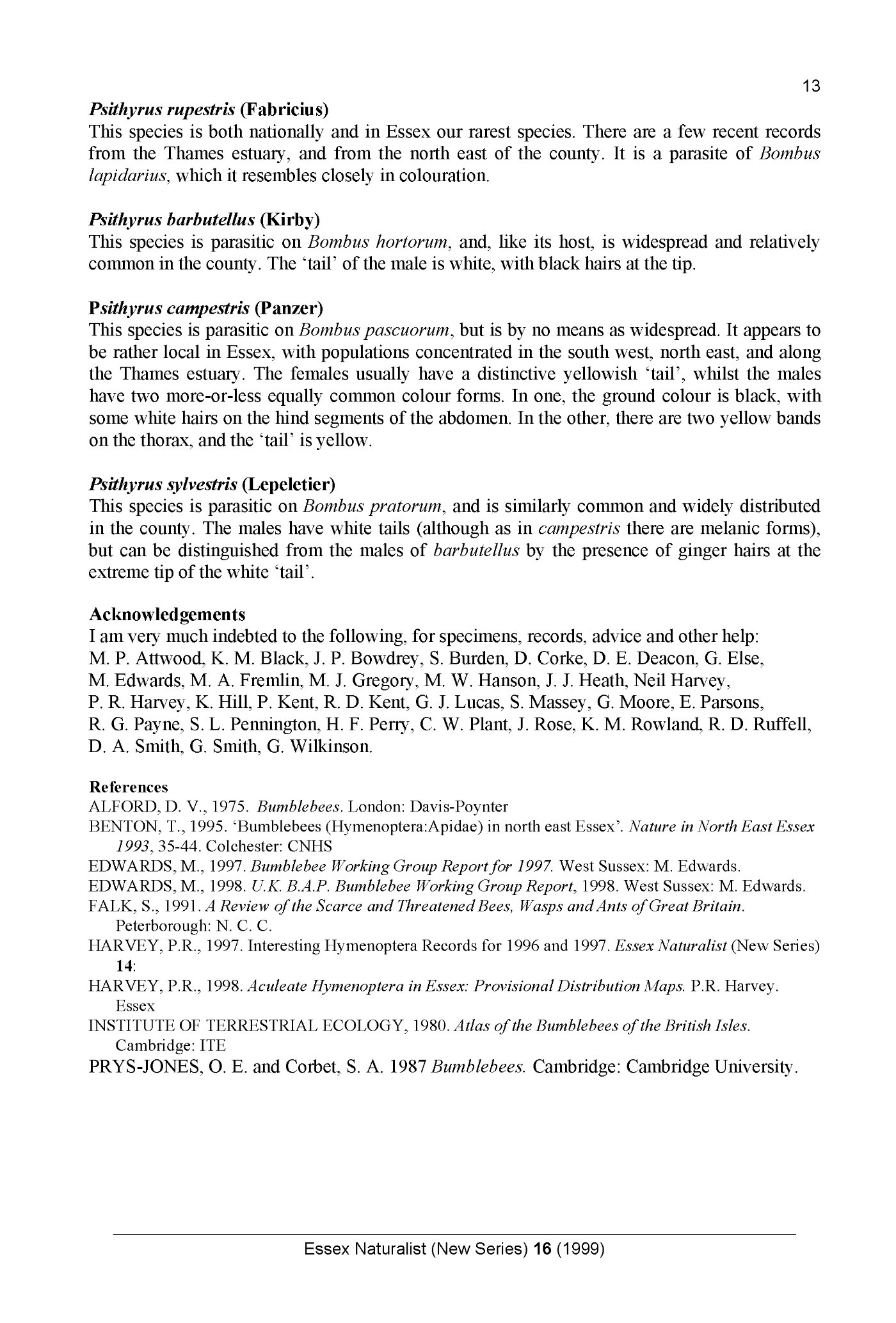 13

Psithyrus rupestris (Fabricius)
This species is both nationally and in Essex our rarest species. There are a few recent records from the Thames estuary, and from the north east of the county. It is a parasite of Bombus lapidarius, which it resembles closely in colouration.

Psithyrus barbutellus (Kirby)
This species is parasitic on Bombus hortorum, and, like its host, is widespread and relatively common in the county. The 'tail' of the male is white, with black hairs at the tip.

Psithyrus campestris (Panzer)
This species is parasitic on Bombus pascuorum, but is by no means as widespread. It appears to be rather local in Essex, with populations concentrated in the south west, north east, and along the Thames estuary. The females usually have a distinctive yellowish 'tail', whilst the males have two more-or-less equally common colour forms. In one, the ground colour is black, with some white hairs on the hind segments of the abdomen. In the other, there are two yellow bands on the thorax, and the 'tail' is yellow.

Psithyrus sylvestris (Lepeletier)
This species is parasitic on Bombus pratorum, and is similarly common and widely distributed in the county. The males have white tails (although as in campestris there are melanic forms), but can be distinguished from the males of barbutellus by the presence of ginger hairs at the extreme tip of the white 'tail'.

Acknowledgements
I am very much indebted to the following, for specimens, records, advice and other help:
M. P. Attwood, K. M. Black, J. P. Bowdrey, S. Burden, D. Corke, D. E. Deacon, G. Else, M. Edwards, M. A. Fremlin, M. J. Gregory, M. W. Hanson, J. J. Heath, Neil Harvey, P. R. Harvey, K. Hill, P. Kent, R. D. Kent, G. J. Lucas, S. Massey, G. Moore, E. Parsons, R. G. Payne, S. L. Pennington, H. F. Perry, C. W. Plant, J. Rose, K. M. Rowland, R. D. Ruffell, D. A. Smith, G. Smith, G. Wilkinson.

References
ALFORD, D. V., 1975. Bumblebees. London: Davis-Poynter
BENTON, T., 1995. 'Bumblebees (Hymenoptera:Apidae) in north east Essex'. Nature in North East Essex 1993, 35-44. Colchester: CNHS
EDWARDS, M., 1997. Bumblebee Working Group Report for 1997. West Sussex: M. Edwards.
EDWARDS, M., 1998. U.K. B.A.P. Bumblebee Working Group Report, 1998. West Sussex: M. Edwards.
FALK, S., 1991. A Review of the Scarce and Threatened Bees, Wasps and Ants of Great Britain. Peterborough: N. C. C.
HARVEY, P.R., 1997. Interesting Hymenoptera Records for 1996 and 1997. Essex Naturalist (New Series) 14:
HARVEY, P.R., 1998. Aculeate Hymenoptera in Essex: Provisional Distribution Maps. P.R. Harvey. Essex
INSTITUTE OF TERRESTRIAL ECOLOGY, 1980. Atlas of the Bumblebees of the British Isles. Cambridge: ITE
PRYS-JONES, O. E. and Corbet, S. A. 1987 Bumblebees. Cambridge: Cambridge University.

Essex Naturalist (New Series) 16 (1999)